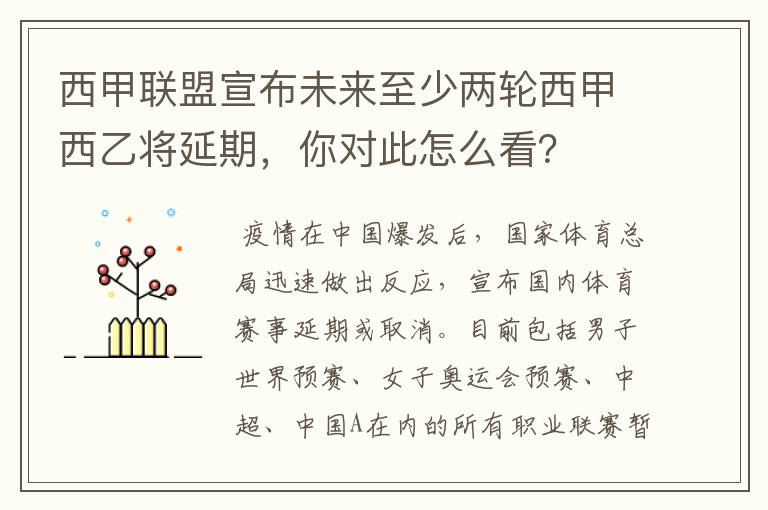 西甲联盟宣布未来至少两轮西甲西乙将延期，你对此怎么看?

疫情在中国爆发后，国家体育总局迅速做出反应，宣布国内体育赛事延期或取消。目前包括男子世界预赛、女子奥运会预赛、中超、中国A在内的所有职业联赛暂